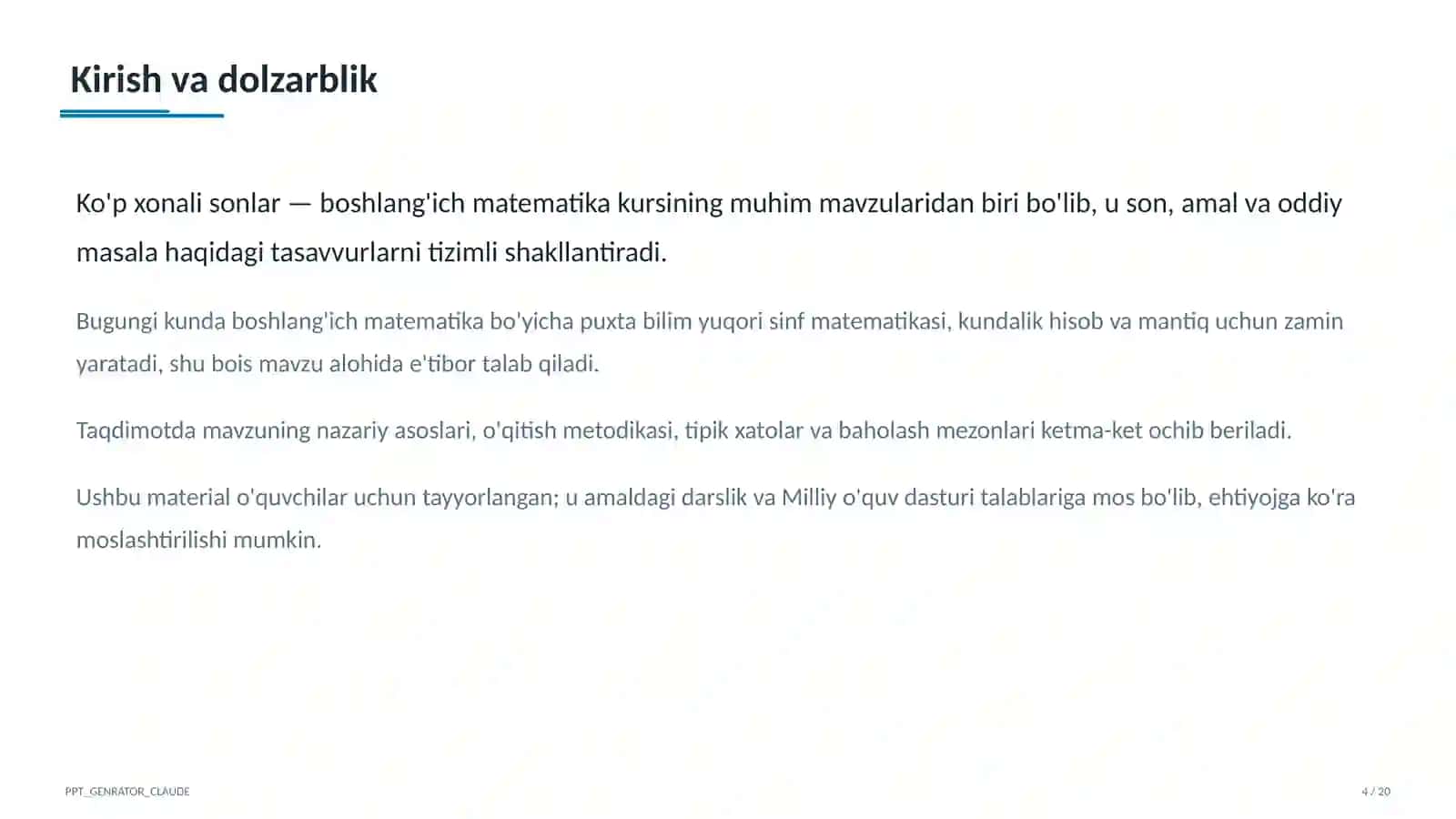 Kirish va dolzarblik

Ko'p xonali sonlar — boshlang'ich matematika kursining muhim mavzularidan biri bo'lib, u son, amal va oddiy masala haqidagi tasavvurlarni tizimli shakllantiradi.

Bugungi kunda boshlang'ich matematika bo'yicha puxta bilim yuqori sinf matematikasi, kundalik hisob va mantiq uchun zamin yaratadi, shu bois mavzu alohida e'tibor talab qiladi.

Taqdimotda mavzuning nazariy asoslari, o'qitish metodikasi, tipik xatolar va baholash mezonlari ketma-ket ochib beriladi.

Ushbu material o'quvchilar uchun tayyorlangan; u amaldagi darslik va Milliy o'quv dasturi talablariga mos bo'lib, ehtiyojga ko'ra moslashtirilishi mumkin.

PPT_GENRATOR_CLAUDE

4 / 20